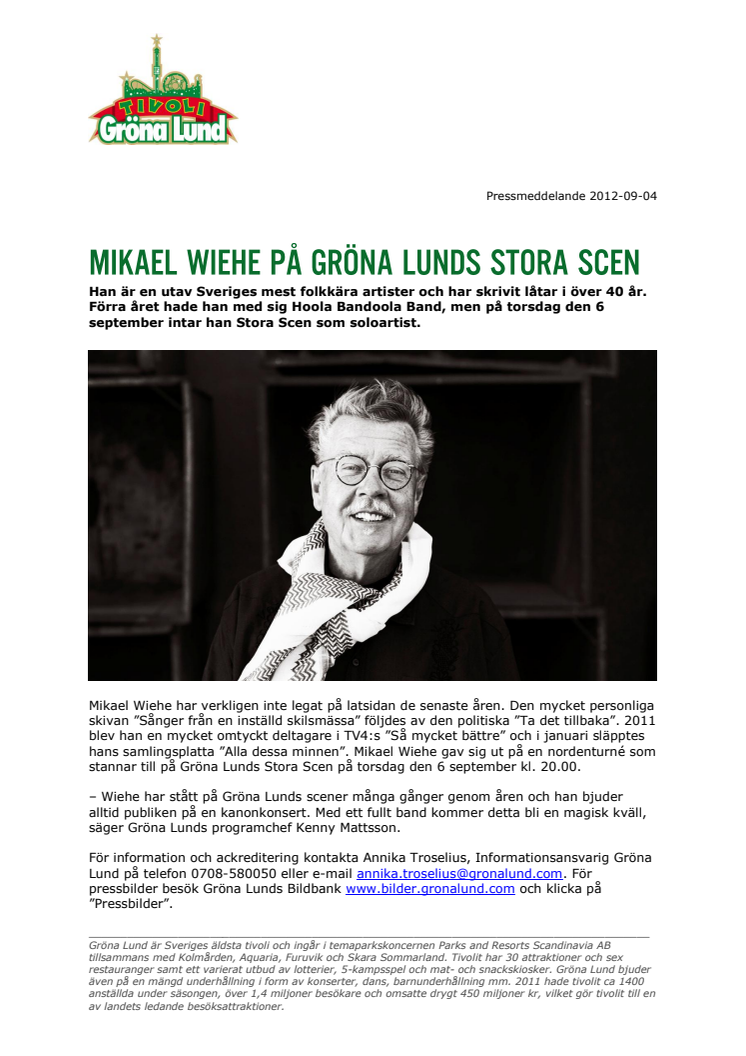 TIVOLI
Gröna Lund

Pressmeddelande 2012-09-04

MIKAEL WIEHE PÅ GRÖNA LUNDS STORA SCEN

Han är en utav Sveriges mest folkkära artister och har skrivit låtar i över 40 år. Förra året hade han med sig Hoola Bandoola Band, men på torsdag den 6 september intar han Stora Scen som soloartist.

Mikael Wiehe har verkligen inte legat på latsidan de senaste åren. Den mycket personliga skivan ”Sånger från en inställd skilsmässa” följdes av den politiska ”Ta det tillbaka”. 2011 blev han en mycket omtyckt deltagare i TV4:s ”Så mycket bättre” och i januari släpptes hans samlingsplatta ”Alla dessa minnen”. Mikael Wiehe gav sig ut på en nordenturné som stannar till på Gröna Lunds Stora Scen på torsdag den 6 september kl. 20.00.

– Wiehe har stått på Gröna Lunds scener många gånger genom åren och han bjuder alltid publiken på en kanonkonsert. Med ett fullt band kommer detta bli en magisk kväll, säger Gröna Lunds programchef Kenny Mattsson.

För information och ackreditering kontakta Annika Troselius, Informationsansvarig Gröna Lund på telefon 0708-580050 eller e-mail annika.troselius@gronalund.com. För pressbilder besök Gröna Lunds Bildbank www.bilder.gronalund.com och klicka på ”Pressbilder”.

Gröna Lund är Sveriges äldsta tivoli och ingår i temaparkskoncernen Parks and Resorts Scandinavia AB tillsammans med Kolmården, Aquaria, Furuvik och Skara Sommarland. Tivolit har 30 attraktioner och sex restauranger samt ett varierat utbud av lotterier, 5-kampsspel och mat- och snackskiosker. Gröna Lund bjuder även på en mängd underhållning i form av konserter, dans, barnunderhållning mm. 2011 hade tivolit ca 1400 anställda under säsongen, över 1,4 miljoner besökare och omsatte drygt 450 miljoner kr, vilket gör tivolit till en av landets ledande besöksattraktioner.